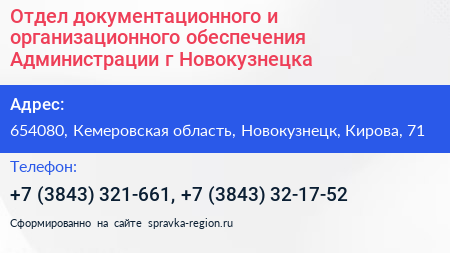 Отдел документационного и организационного обеспечения Администрации г Новокузнецка

Адрес:

654080, Кемеровская область, Новокузнецк, Кирова, 71

Телефон:

+7 (3843) 321-661, +7 (3843) 32-17-52

Сформированно на сайте spravka-region.ru